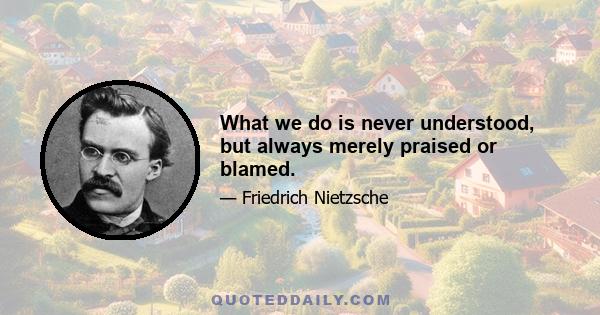 What we do is never understood, but always merely praised or blamed.

— Friedrich Nietzsche

QUOTEDDAILY.COM